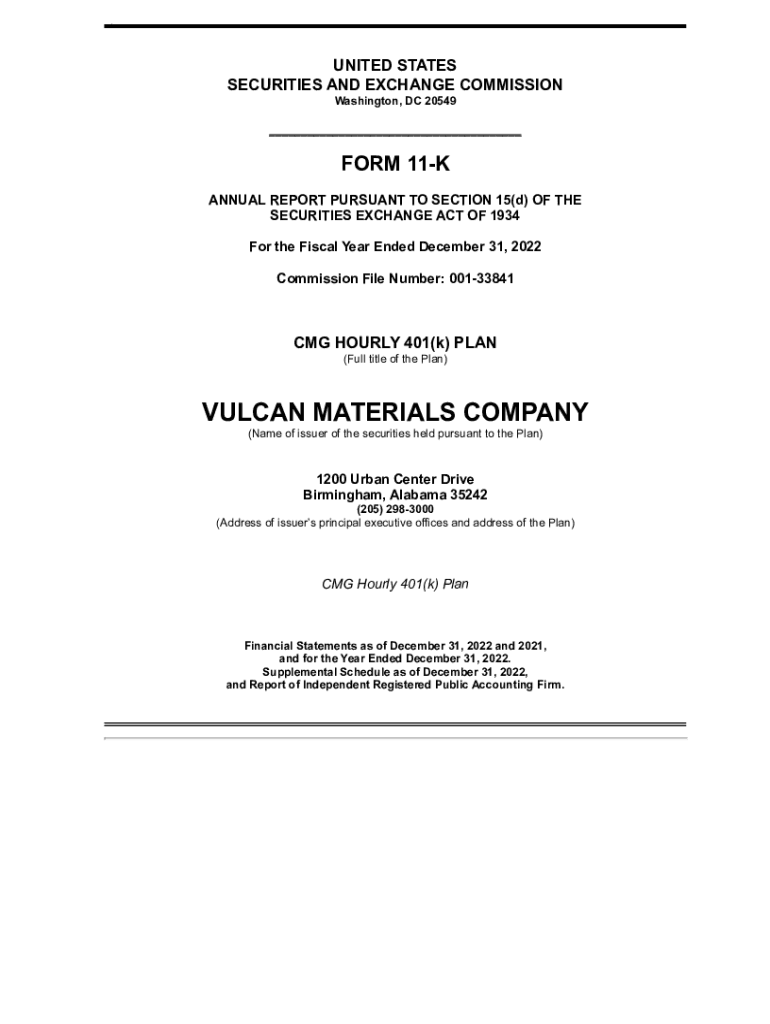 UNITED STATES
SECURITIES AND EXCHANGE COMMISSION
Washington, DC 20549

FORM 11-K

ANNUAL REPORT PURSUANT TO SECTION 15(d) OF THE SECURITIES EXCHANGE ACT OF 1934

For the Fiscal Year Ended December 31, 2022

Commission File Number: 001-33841

CMG HOURLY 401(k) PLAN
(Full title of the Plan)

VULCAN MATERIALS COMPANY
(Name of issuer of the securities held pursuant to the Plan)

1200 Urban Center Drive
Birmingham, Alabama 35242
(205) 298-3000
(Address of issuer's principal executive offices and address of the Plan)

CMG Hourly 401(k) Plan

Financial Statements as of December 31, 2022 and 2021, and for the Year Ended December 31, 2022. Supplemental Schedule as of December 31, 2022, and Report of Independent Registered Public Accounting Firm.